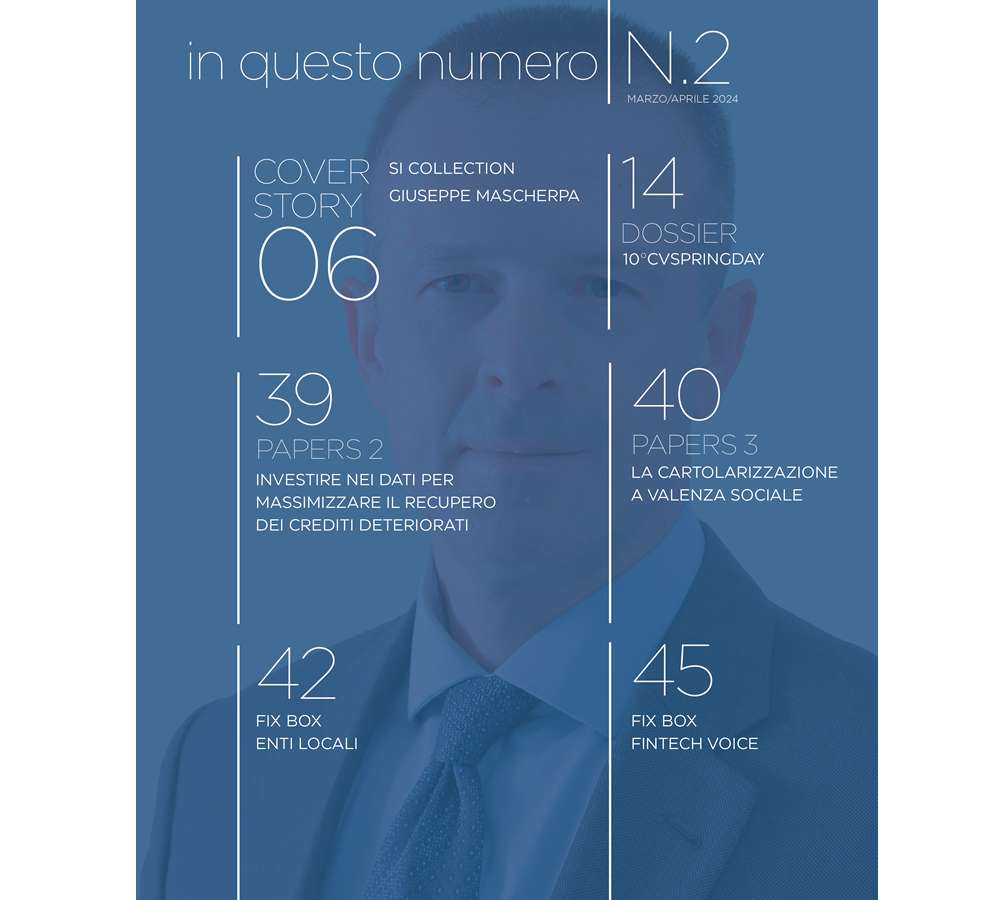 in questo numero

N.2
MARZO/APRILE 2024

COVER STORY
06
SI COLLECTION
GIUSEPPE MASCHERPA

14
DOSSIER
10°CVSPRINGDAY

39
PAPERS 2
INVESTIRE NEI DATI PER MASSIMIZZARE IL RECUPERO DEI CREDITI DETERIORATI

40
PAPERS 3
LA CARTOLARIZZAZIONE A VALENZA SOCIALE

42
FIX BOX
ENTI LOCALI

45
FIX BOX
FINTECH VOICE